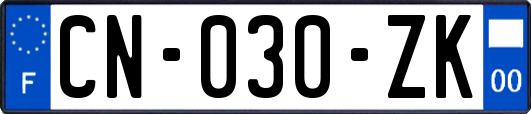 F

CN-030-ZK

00